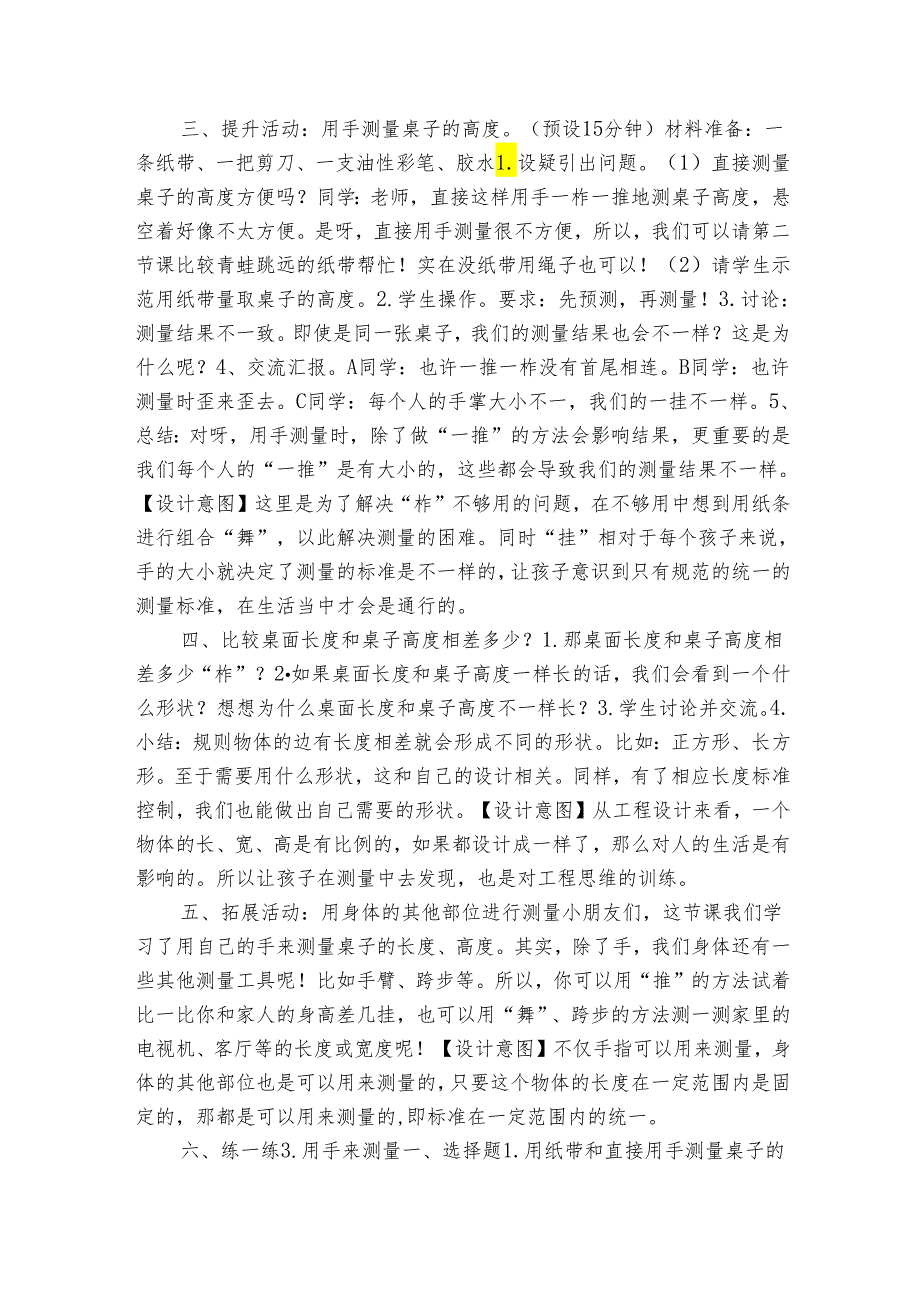 三、提升活动：用手测量桌子的高度。（预设15分钟）材料准备：一条纸带、一把剪刀、一支油性彩笔、胶水1.设疑引出问题。（1）直接测量桌子的高度方便吗？同学：老师，直接这样用手一柞一推地测桌子高度，悬空着好像不太方便。是呀，直接用手测量很不方便，所以，我们可以请第二节课比较青蛙跳远的纸带帮忙！实在没纸带用绳子也可以！（2）请学生示范用纸带量取桌子的高度。2.学生操作。要求：先预测，再测量！3.讨论：测量结果不一致。即使是同一张桌子，我们的测量结果也会不一样？这是为什么呢？4、交流汇报。A同学：也许一推一柞没有首尾相连。B同学：也许测量时歪来歪去。C同学：每个人的手掌大小不一，我们的一挂不一样。5、总结：对呀，用手测量时，除了做“一推”的方法会影响结果，更重要的是我们每个人的“一推”是有大小的，这些都会导致我们的测量结果不一样。【设计意图】这里是为了解决“柞”不够用的问题，在不够用中想到用纸条进行组合“舞”，以此解决测量的困难。同时“挂”相对于每个孩子来说，手的大小就决定了测量的标准是不一样的，让孩子意识到只有规范的统一的测量标准，在生活当中才会是通行的。

四、比较桌面长度和桌子高度相差多少？1.那桌面长度和桌子高度相差多少“柞”？2•如果桌面长度和桌子高度一样长的话，我们会看到一个什么形状？想想为什么桌面长度和桌子高度不一样长？3.学生讨论并交流。4.小结：规则物体的边有长度相差就会形成不同的形状。比如：正方形、长方形。至于需要用什么形状，这和自己的设计相关。同样，有了相应长度标准控制，我们也能做出自己需要的形状。【设计意图】从工程设计来看，一个物体的长、宽、高是有比例的，如果都设计成一样了，那么对人的生活是有影响的。所以让孩子在测量中去发现，也是对工程思维的训练。

五、拓展活动：用身体的其他部位进行测量小朋友们，这节课我们学习了用自己的手来测量桌子的长度、高度。其实，除了手，我们身体还有一些其他测量工具呢！比如手臂、跨步等。所以，你可以用“推”的方法试着比一比你和家人的身高差几挂，也可以用“舞”、跨步的方法测一测家里的电视机、客厅等的长度或宽度呢！【设计意图】不仅手指可以用来测量，身体的其他部位也是可以用来测量的，只要这个物体的长度在一定范围内是固定的，那都是可以用来测量的，即标准在一定范围内的统一。

六、练一练3.用手来测量一、选择题1.用纸带和直接用手测量桌子的